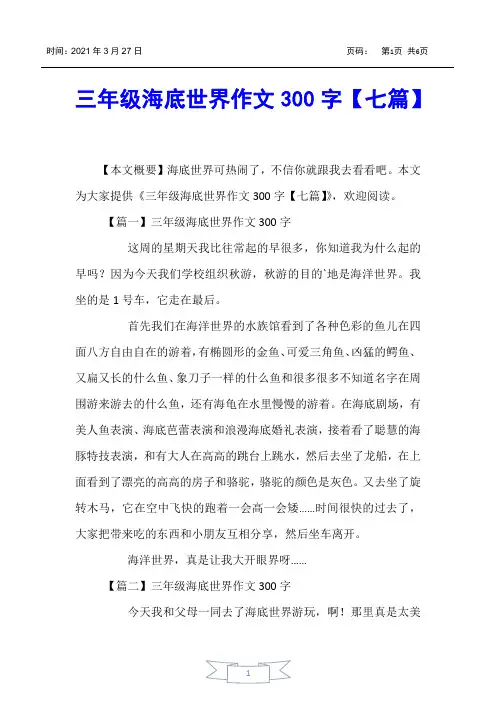 时间：2021 年 3 月 27 日　　　　　　　　　　　　　　　页码：　第1页 共6页

三年级海底世界作文 300 字【七篇】

【本文概要】海底世界可热闹了，不信你就跟我去看看吧。本文为大家提供《三年级海底世界作文 300 字【七篇】》，欢迎阅读。

【篇一】三年级海底世界作文 300 字

这周的星期天我比往常起的早很多，你知道我为什么起的早吗？因为今天我们学校组织秋游，秋游的目的`地是海洋世界。我坐的是 1 号车，它走在最后。

首先我们在海洋世界的水族馆看到了各种色彩的鱼儿在四面八方自由自在的游着，有椭圆形的金鱼、可爱三角鱼、凶猛的鳄鱼、又扁又长的什么鱼、象刀子一样的什么鱼和很多很多不知道名字在周围游来游去的什么鱼，还有海龟在水里慢慢的游着。在海底剧场，有美人鱼表演、海底芭蕾表演和浪漫海底婚礼表演，接着看了聪慧的海豚特技表演，和有大人在高高的跳台上跳水，然后去坐了龙船，在上面看到了漂亮的高高的房子和骆驼，骆驼的颜色是灰色。又去坐了旋转木马，它在空中飞快的跑着一会高一会矮......时间很快的过去了，大家把带来吃的东西和小朋友互相分享，然后坐车离开。

海洋世界，真是让我大开眼界呀......

【篇二】三年级海底世界作文 300 字

今天我和父母一同去了海底世界游玩，啊！那里真是太美

1